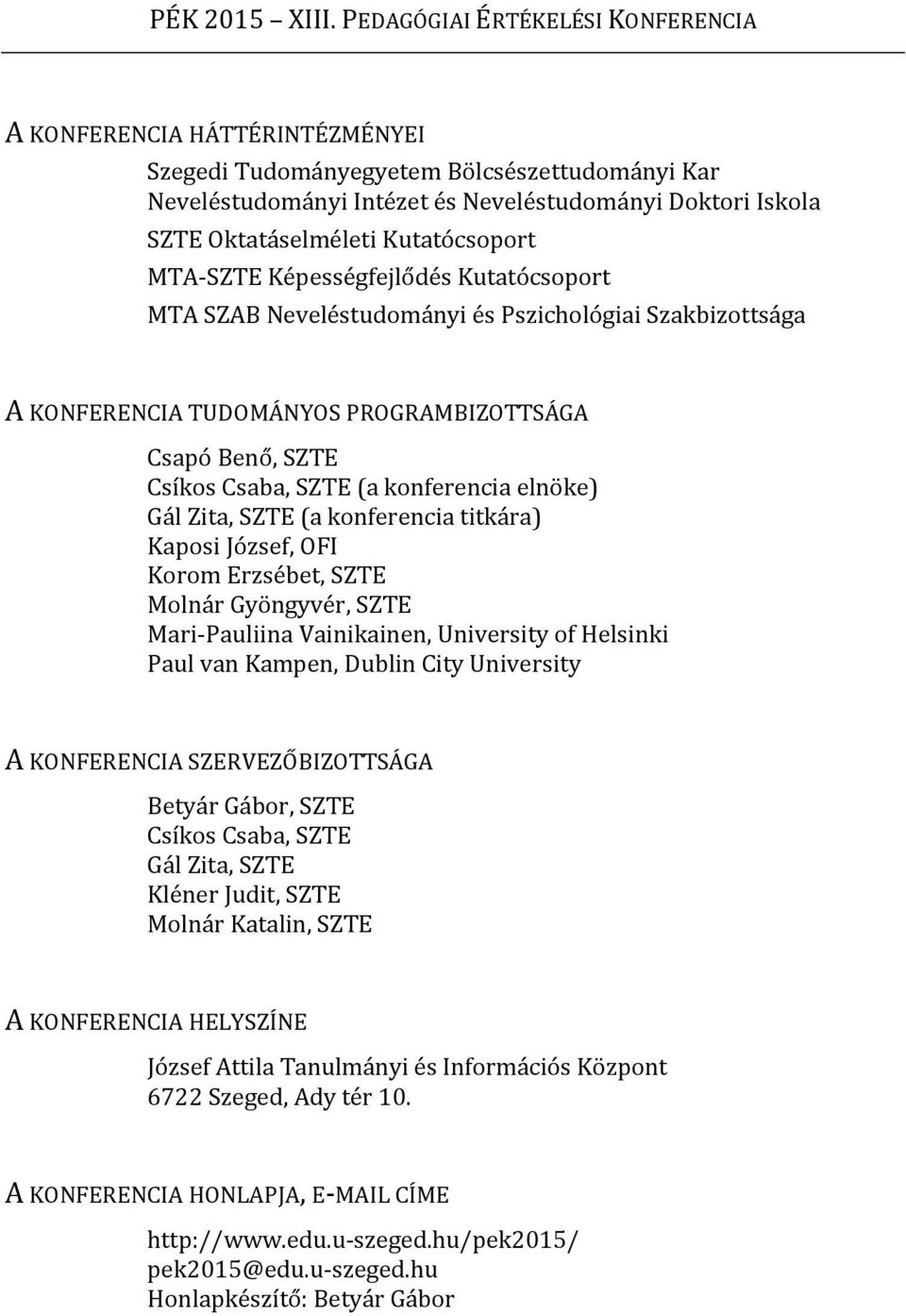 PÉK 2015 – XIII. PEDAGÓGIAI ÉRTÉKELÉSI KONFERENCIA

A KONFERENCIA HÁTTÉRINTÉZMÉNYEI

Szegedi Tudományegyetem Bölcsészettudományi Kar
Neveléstudományi Intézet és Neveléstudományi Doktori Iskola
SZTE Oktatáselméleti Kutatócsoport
MTA-SZTE Képességfejlődés Kutatócsoport
MTA SZAB Neveléstudományi és Pszichológiai Szakbizottsága

A KONFERENCIA TUDOMÁNYOS PROGRAMBIZOTTSÁGA

Csapó Benő, SZTE
Csíkos Csaba, SZTE (a konferencia elnöke)
Gál Zita, SZTE (a konferencia titkára)
Kaposi József, OFI
Korom Erzsébet, SZTE
Molnár Gyöngyvér, SZTE
Mari-Pauliina Vainikainen, University of Helsinki
Paul van Kampen, Dublin City University

A KONFERENCIA SZERVEZŐBIZOTTSÁGA

Betyár Gábor, SZTE
Csíkos Csaba, SZTE
Gál Zita, SZTE
Kléner Judit, SZTE
Molnár Katalin, SZTE

A KONFERENCIA HELYSZÍNE

József Attila Tanulmányi és Információs Központ
6722 Szeged, Ady tér 10.

A KONFERENCIA HONLAPJA, E-MAIL CÍME

http://www.edu.u-szeged.hu/pek2015/
pek2015@edu.u-szeged.hu
Honlapkészítő: Betyár Gábor